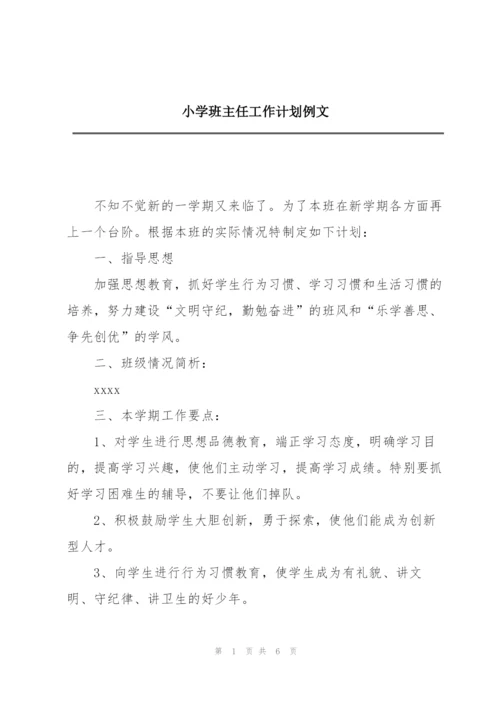 小学班主任工作计划例文

不知不觉新的一学期又来临了。为了本班在新学期各方面再上一个台阶。根据本班的实际情况特制定如下计划：

一、指导思想

加强思想教育，抓好学生行为习惯、学习习惯和生活习惯的培养，努力建设“文明守纪，勤勉奋进”的班风和“乐学善思、争先创优”的学风。

二、班级情况简析：

xxxx

三、本学期工作要点：

1、对学生进行思想品德教育，端正学习态度，明确学习目的，提高学习兴趣，使他们主动学习，提高学习成绩。特别要抓好学习困难生的辅导，不要让他们掉队。

2、积极鼓励学生大胆创新，勇于探索，使他们能成为创新型人才。

3、向学生进行行为习惯教育，使学生成为有礼貌、讲文明、守纪律、讲卫生的好少年。

第 1 页 共 6 页